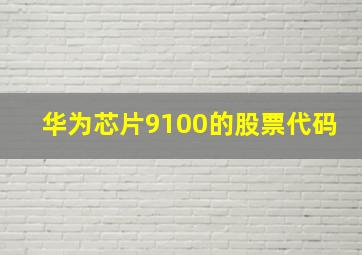 华为芯片9100的股票代码